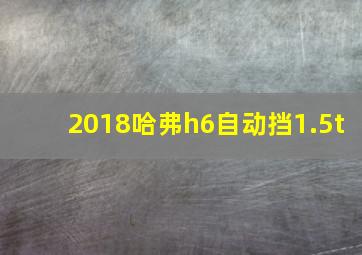 2018哈弗h6自动挡1.5t